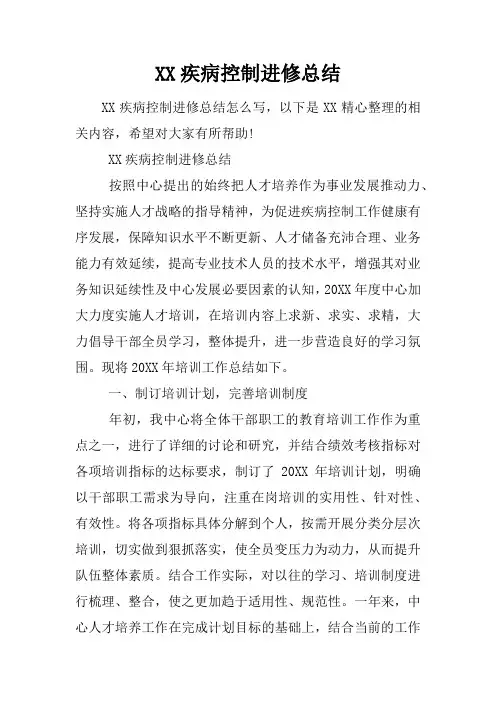 XX 疾病控制进修总结

XX 疾病控制进修总结怎么写，以下是 XX 精心整理的相关内容，希望对大家有所帮助!

XX 疾病控制进修总结

按照中心提出的始终把人才培养作为事业发展推动力、坚持实施人才战略的指导精神，为促进疾病控制工作健康有序发展，保障知识水平不断更新、人才储备充沛合理、业务能力有效延续，提高专业技术人员的技术水平，增强其对业务知识延续性及中心发展必要因素的认知，20XX 年度中心加大力度实施人才培训，在培训内容上求新、求实、求精，大力倡导干部全员学习，整体提升，进一步营造良好的学习氛围。现将 20XX 年培训工作总结如下。

一、制订培训计划，完善培训制度

年初，我中心将全体干部职工的教育培训工作作为重点之一，进行了详细的讨论和研究，并结合绩效考核指标对各项培训指标的达标要求，制订了 20XX 年培训计划，明确以干部职工需求为导向，注重在岗培训的实用性、针对性、有效性。将各项指标具体分解到个人，按需开展分类分层次培训，切实做到狠抓落实，使全员变压力为动力，从而提升队伍整体素质。结合工作实际，对以往的学习、培训制度进行梳理、整合，使之更加趋于适用性、规范性。一年来，中心人才培养工作在完成计划目标的基础上，结合当前的工作